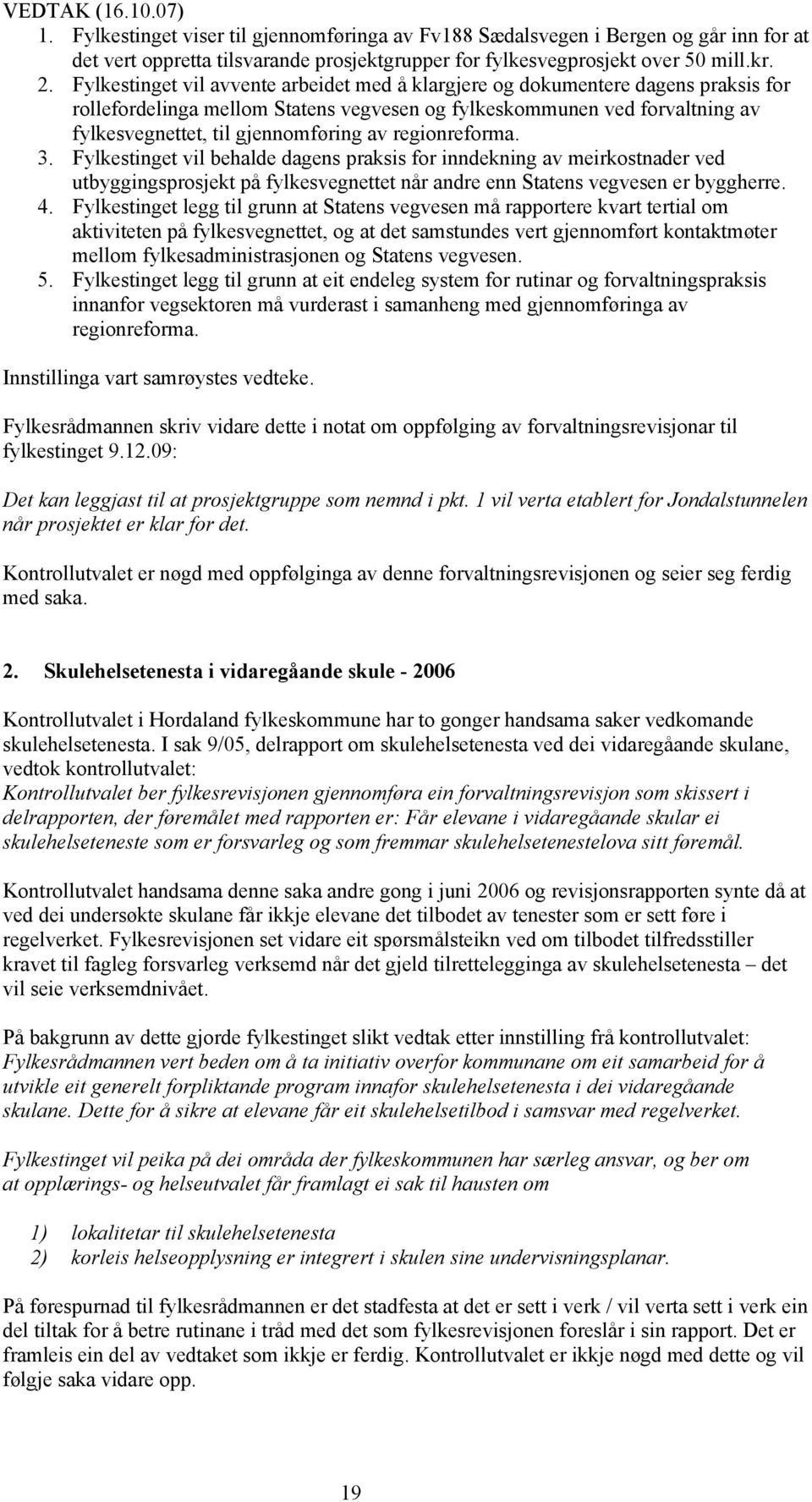 VEDTAK (16.10.07)
1. Fylkestinget viser til gjennomføringa av Fv188 Sædalsvegen i Bergen og går inn for at det vert oppretta tilsvarande prosjektgrupper for fylkesvegprosjekt over 50 mill.kr.
2. Fylkestinget vil avvente arbeidet med å klargjere og dokumentere dagens praksis for rollefordelinga mellom Statens vegvesen og fylkeskommunen ved forvaltning av fylkesvegnettet, til gjennomføring av regionreforma.
3. Fylkestinget vil behalde dagens praksis for inndekning av meirkostnader ved utbyggingsprosjekt på fylkesvegnettet når andre enn Statens vegvesen er byggherre.
4. Fylkestinget legg til grunn at Statens vegvesen må rapportere kvart tertial om aktiviteten på fylkesvegnettet, og at det samstundes vert gjennomført kontaktmøter mellom fylkesadministrasjonen og Statens vegvesen.
5. Fylkestinget legg til grunn at eit endeleg system for rutinar og forvaltningspraksis innanfor vegsektoren må vurderast i samanheng med gjennomføringa av regionreforma.

Innstillinga vart samrøystes vedteke.

Fylkesrådmannen skriv vidare dette i notat om oppfølging av forvaltningsrevisjonar til fylkestinget 9.12.09:

Det kan leggjast til at prosjektgruppe som nemnd i pkt. 1 vil verta etablert for Jondalstunnelen når prosjektet er klar for det.

Kontrollutvalet er nøgd med oppfølginga av denne forvaltningsrevisjonen og seier seg ferdig med saka.

2. Skulehelsetenesta i vidaregåande skule - 2006

Kontrollutvalet i Hordaland fylkeskommune har to gonger handsama saker vedkomande skulehelsetenesta. I sak 9/05, delrapport om skulehelsetenesta ved dei vidaregåande skulane, vedtok kontrollutvalet:
Kontrollutvalet ber fylkesrevisjonen gjennomføra ein forvaltningsrevisjon som skissert i delrapporten, der føremålet med rapporten er: Får elevane i vidaregåande skular ei skulehelseteneste som er forsvarleg og som fremmar skulehelsetenestelova sitt føremål.

Kontrollutvalet handsama denne saka andre gong i juni 2006 og revisjonsrapporten synte då at ved dei undersøkte skulane får ikkje elevane det tilbodet av tenester som er sett føre i regelverket. Fylkesrevisjonen set vidare eit spørsmålsteikn ved om tilbodet tilfredsstiller kravet til fagleg forsvarleg verksemd når det gjeld tilrettelegginga av skulehelsetenesta – det vil seie verksemdnivået.

På bakgrunn av dette gjorde fylkestinget slikt vedtak etter innstilling frå kontrollutvalet:
Fylkesrådmannen vert beden om å ta initiativ overfor kommunane om eit samarbeid for å utvikle eit generelt forpliktande program innafor skulehelsetenesta i dei vidaregåande skulane. Dette for å sikre at elevane får eit skulehelsetilbod i samsvar med regelverket.

Fylkestinget vil peika på dei områda der fylkeskommunen har særleg ansvar, og ber om at opplærings- og helseutvalet får framlagt ei sak til hausten om

1) lokalitetar til skulehelsetenesta
2) korleis helseopplysning er integrert i skulen sine undervisningsplanar.

På førespurnad til fylkesrådmannen er det stadfesta at det er sett i verk / vil verta sett i verk ein del tiltak for å betre rutinane i tråd med det som fylkesrevisjonen foreslår i sin rapport. Det er framleis ein del av vedtaket som ikkje er ferdig. Kontrollutvalet er ikkje nøgd med dette og vil følgje saka vidare opp.

19